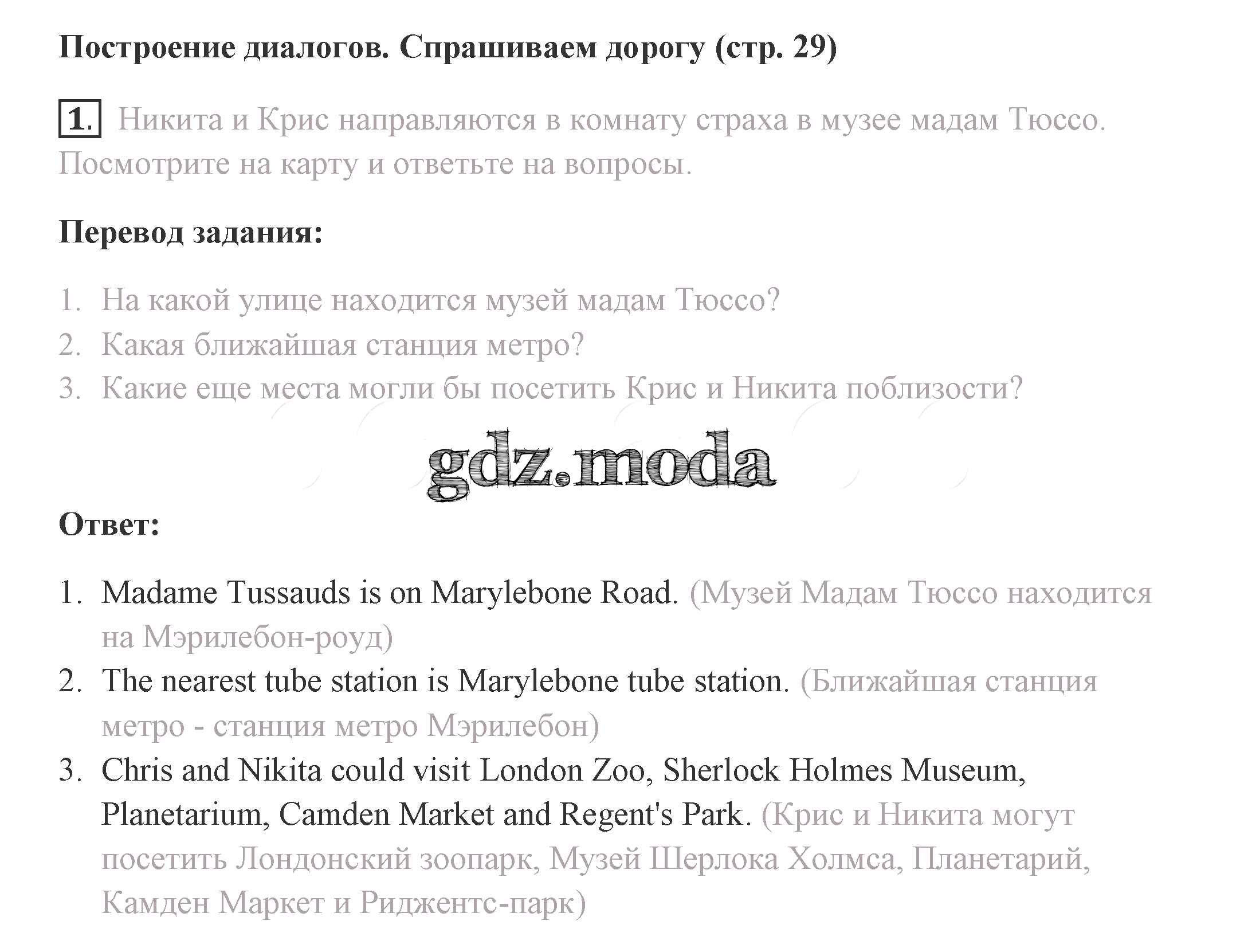 Построение диалогов. Спрашиваем дорогу (стр. 29)

1. Никита и Крис направляются в комнату страха в музее мадам Тюссо. Посмотрите на карту и ответьте на вопросы.

Перевод задания:

1. На какой улице находится музей мадам Тюссо?
2. Какая ближайшая станция метро?
3. Какие еще места могли бы посетить Крис и Никита поблизости?

gdz.moda

Ответ:

1. Madame Tussauds is on Marylebone Road. (Музей Мадам Тюссо находится на Мэрилебон-роуд)
2. The nearest tube station is Marylebone tube station. (Ближайшая станция метро - станция метро Мэрилебон)
3. Chris and Nikita could visit London Zoo, Sherlock Holmes Museum, Planetarium, Camden Market and Regent's Park. (Крис и Никита могут посетить Лондонский зоопарк, Музей Шерлока Холмса, Планетарий, Камден Маркет и Риджентс-парк)